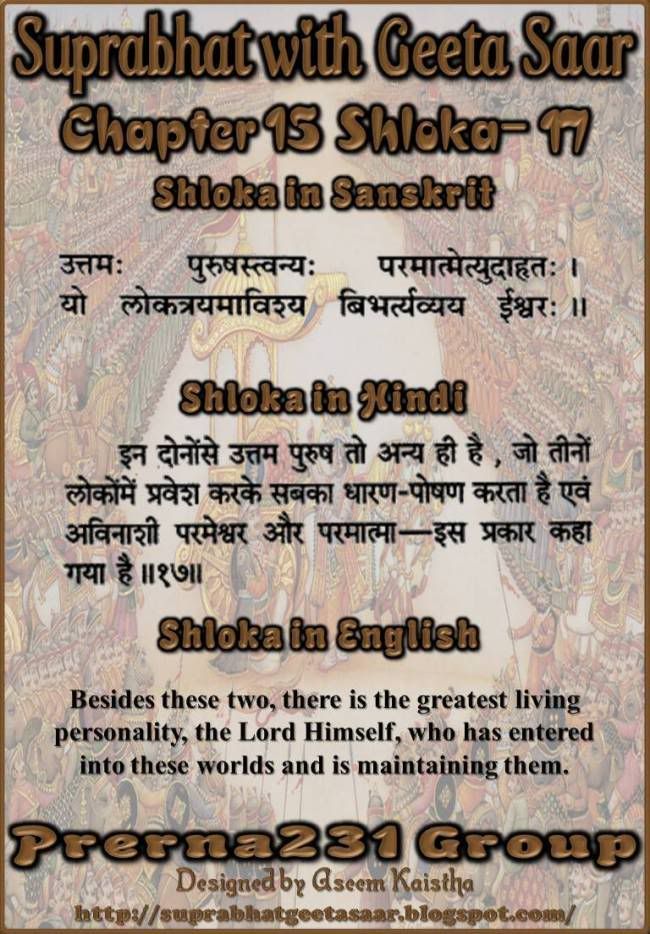 Suprabhat with Geeta Saar

Chapter 15 Shloka- 17

Shloka in Sanskrit

उत्तमः पुरुषस्त्वन्यः परमात्मेत्युदाहृतः ।
यो लोकत्रयमाविश्य बिभर्त्यव्यय ईश्वरः ॥

Shloka in Hindi

इन दोनोंसे उत्तम पुरुष तो अन्य ही है , जो तीनों लोकोंमें प्रवेश करके सबका धारण-पोषण करता है एवं अविनाशी परमेश्वर और परमात्मा—इस प्रकार कहा गया है ॥१७॥

Shloka in English

Besides these two, there is the greatest living personality, the Lord Himself, who has entered into these worlds and is maintaining them.

Prerna231 Group

Designed by Aseem Kaistha

http://suprabhatgeetasaar.blogspot.com/